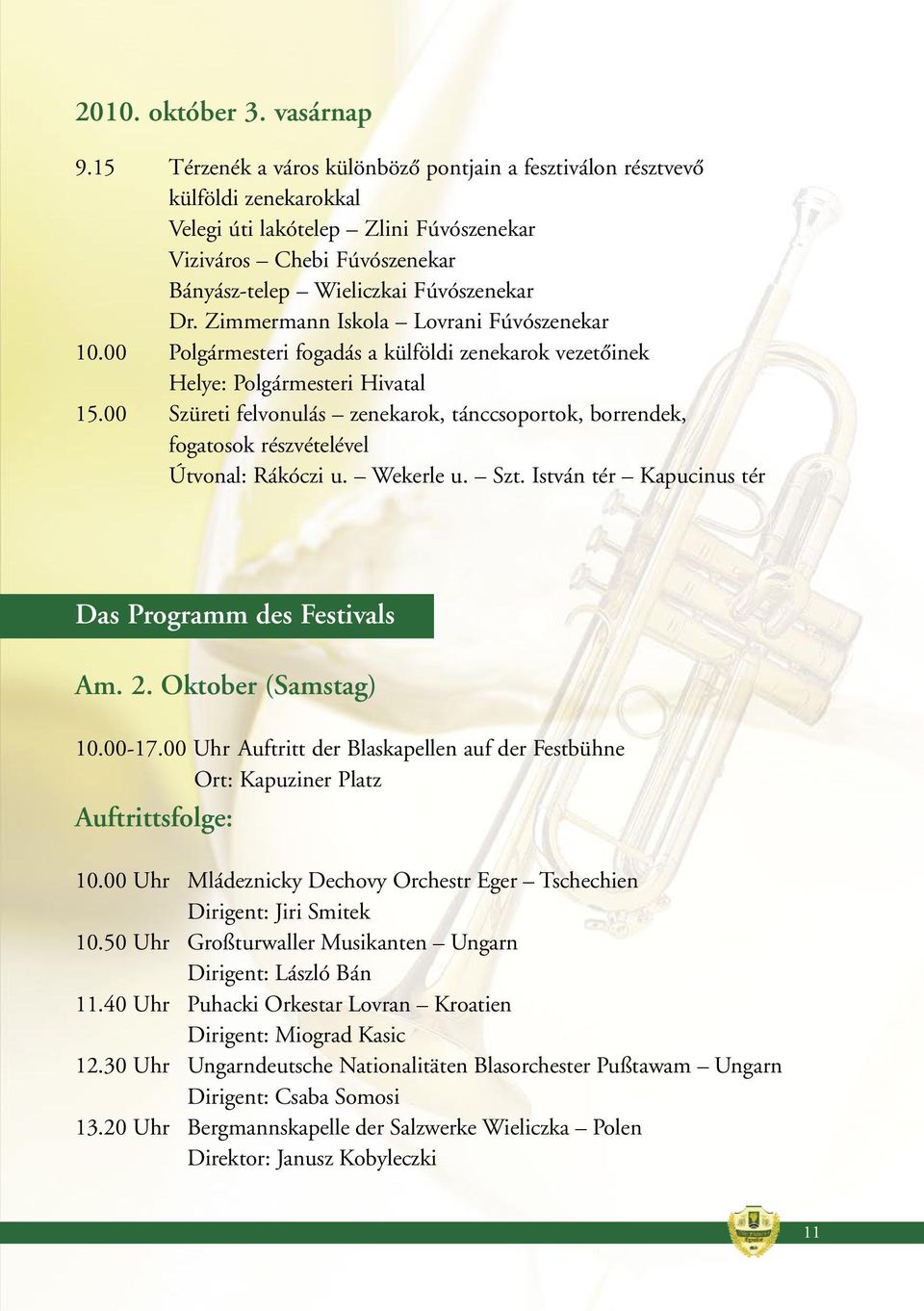 2010. október 3. vasárnap

9.15 Térzenék a város különböző pontjain a fesztiválon résztvevő külföldi zenekarokkal
Velegi úti lakótelep – Zlini Fúvószenekar
Viziváros – Chebi Fúvószenekar
Bányász-telep – Wieliczkai Fúvószenekar
Dr. Zimmermann Iskola – Lovrani Fúvószenekar
10.00 Polgármesteri fogadás a külföldi zenekarok vezetőinek
Helye: Polgármesteri Hivatal
15.00 Szüreti felvonulás – zenekarok, tánccsoportok, borrendek, fogatosok részvételével
Útvonal: Rákóczi u. – Wekerle u. – Szt. István tér – Kapucinus tér

Das Programm des Festivals

Am. 2. Oktober (Samstag)

10.00-17.00 Uhr Auftritt der Blaskapellen auf der Festbühne
Ort: Kapuziner Platz

Auftrittsfolge:

10.00 Uhr Mládeznicky Dechovy Orchestr Eger – Tschechien
Dirigent: Jiri Smitek
10.50 Uhr Großturwaller Musikanten – Ungarn
Dirigent: László Bán
11.40 Uhr Puhacki Orkestar Lovran – Kroatien
Dirigent: Miograd Kasic
12.30 Uhr Ungarndeutsche Nationalitäten Blasorchester Pußtawam – Ungarn
Dirigent: Csaba Somosi
13.20 Uhr Bergmannskapelle der Salzwerke Wieliczka – Polen
Direktor: Janusz Kobyleczki

11